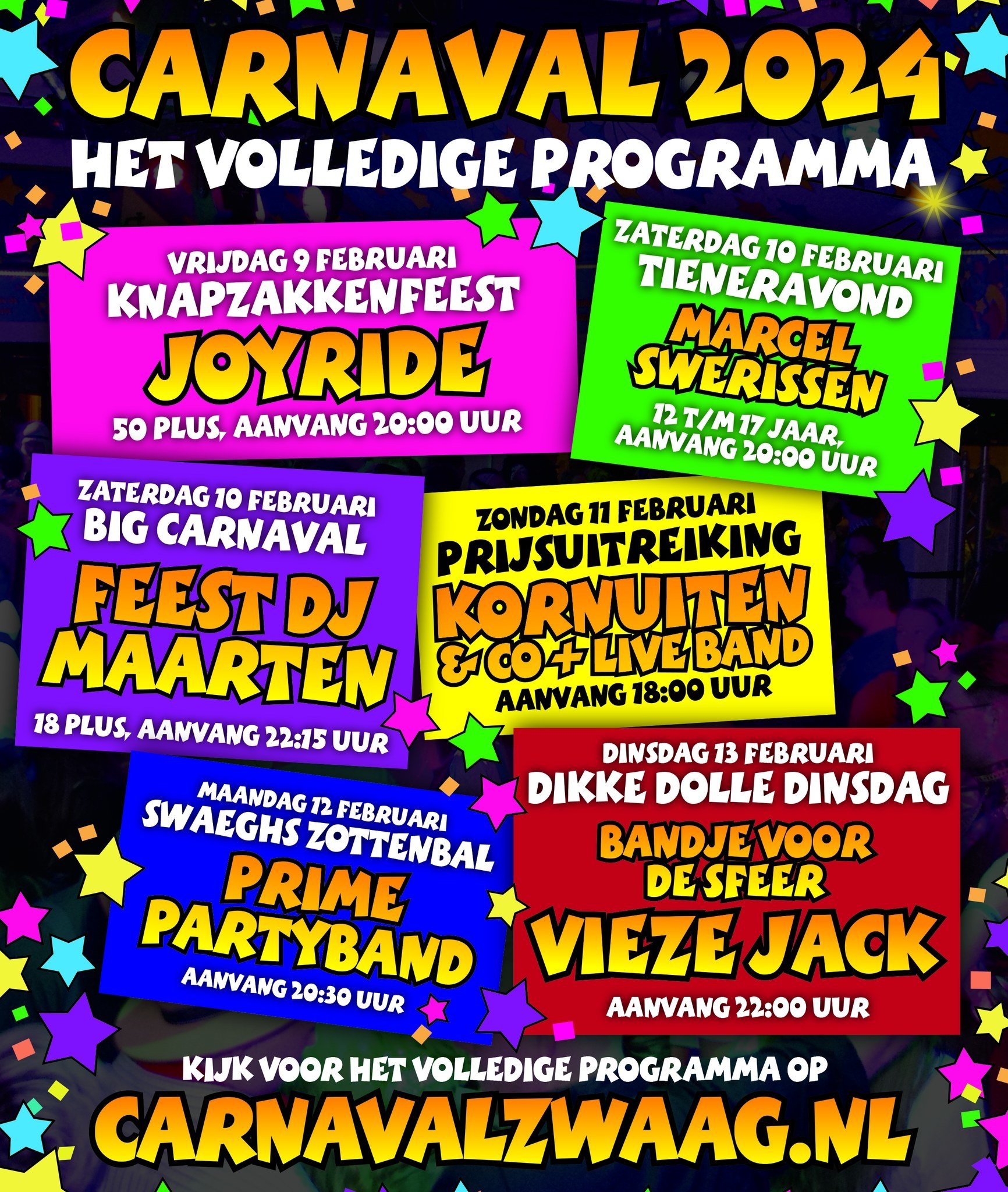 CARNAVAL 2024
HET VOLLEDIGE PROGRAMMA

VRIJDAG 9 FEBRUARI
KNAPZAKKENFEEST
JOYRIDE
50 PLUS, AANVANG 20:00 UUR

ZATERDAG 10 FEBRUARI
TIENERAVOND
MARCEL SWERISSEN
12 T/M 17 JAAR, AANVANG 20:00 UUR

ZATERDAG 10 FEBRUARI
BIG CARNAVAL
FEEST DJ MAARTEN
18 PLUS, AANVANG 22:15 UUR

ZONDAG 11 FEBRUARI
PRIJSUITREIKING
KORNUITEN & CO + LIVE BAND
AANVANG 18:00 UUR

MAANDAG 12 FEBRUARI
SWAEGHS ZOTTENBAL
PRIME PARTYBAND
AANVANG 20:30 UUR

DINSDAG 13 FEBRUARI
DIKKE DOLLE DINSDAG
BANDJE VOOR DE SFEER
VIEZE JACK
AANVANG 22:00 UUR

KIJK VOOR HET VOLLEDIGE PROGRAMMA OP
CARNAVALZWAAG.NL